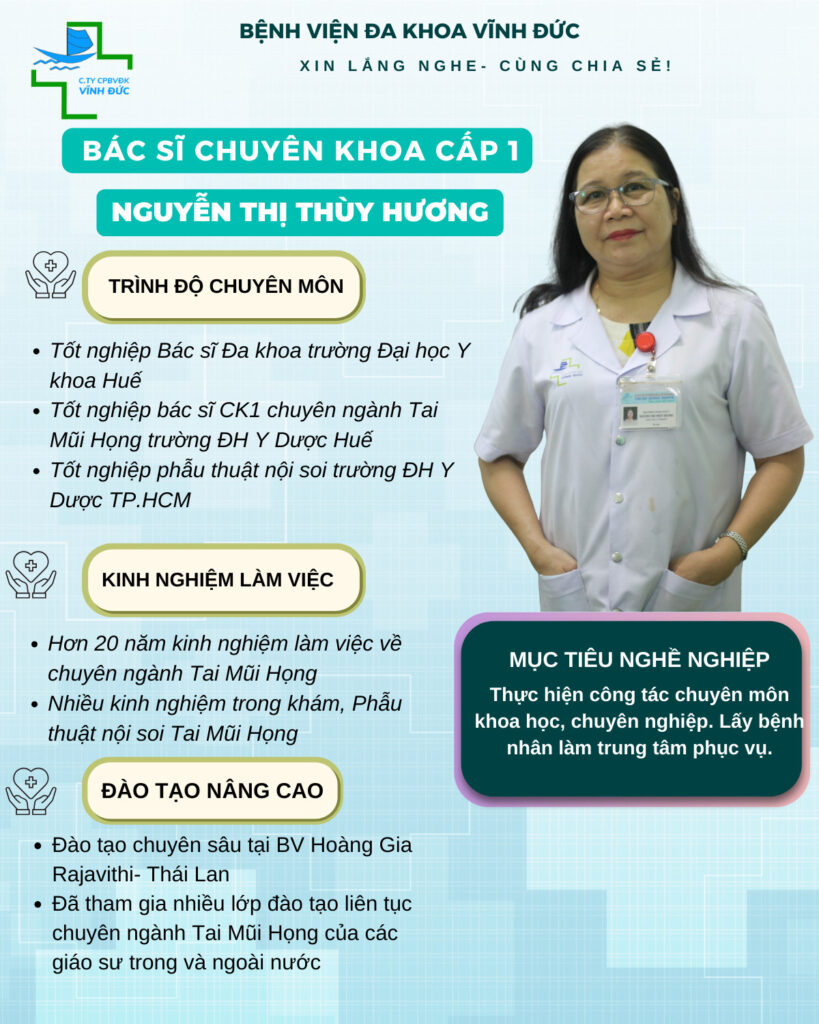 C.TY CPBVĐK VĨNH ĐỨC

BỆNH VIỆN ĐA KHOA VĨNH ĐỨC

XIN LẮNG NGHE- CÙNG CHIA SẺ!

BÁC SĨ CHUYÊN KHOA CẤP 1

NGUYỄN THỊ THÙY HƯƠNG

TRÌNH ĐỘ CHUYÊN MÔN

- Tốt nghiệp Bác sĩ Đa khoa trường Đại học Y khoa Huế
- Tốt nghiệp bác sĩ CK1 chuyên ngành Tai Mũi Họng trường ĐH Y Dược Huế
- Tốt nghiệp phẫu thuật nội soi trường ĐH Y Dược TP.HCM

KINH NGHIỆM LÀM VIỆC

- Hơn 20 năm kinh nghiệm làm việc về chuyên ngành Tai Mũi Họng
- Nhiều kinh nghiệm trong khám, Phẫu thuật nội soi Tai Mũi Họng

ĐÀO TẠO NÂNG CAO

- Đào tạo chuyên sâu tại BV Hoàng Gia Rajavithi- Thái Lan
- Đã tham gia nhiều lớp đào tạo liên tục chuyên ngành Tai Mũi Họng của các giáo sư trong và ngoài nước

MỤC TIÊU NGHỀ NGHIỆP

Thực hiện công tác chuyên môn khoa học, chuyên nghiệp. Lấy bệnh nhân làm trung tâm phục vụ.